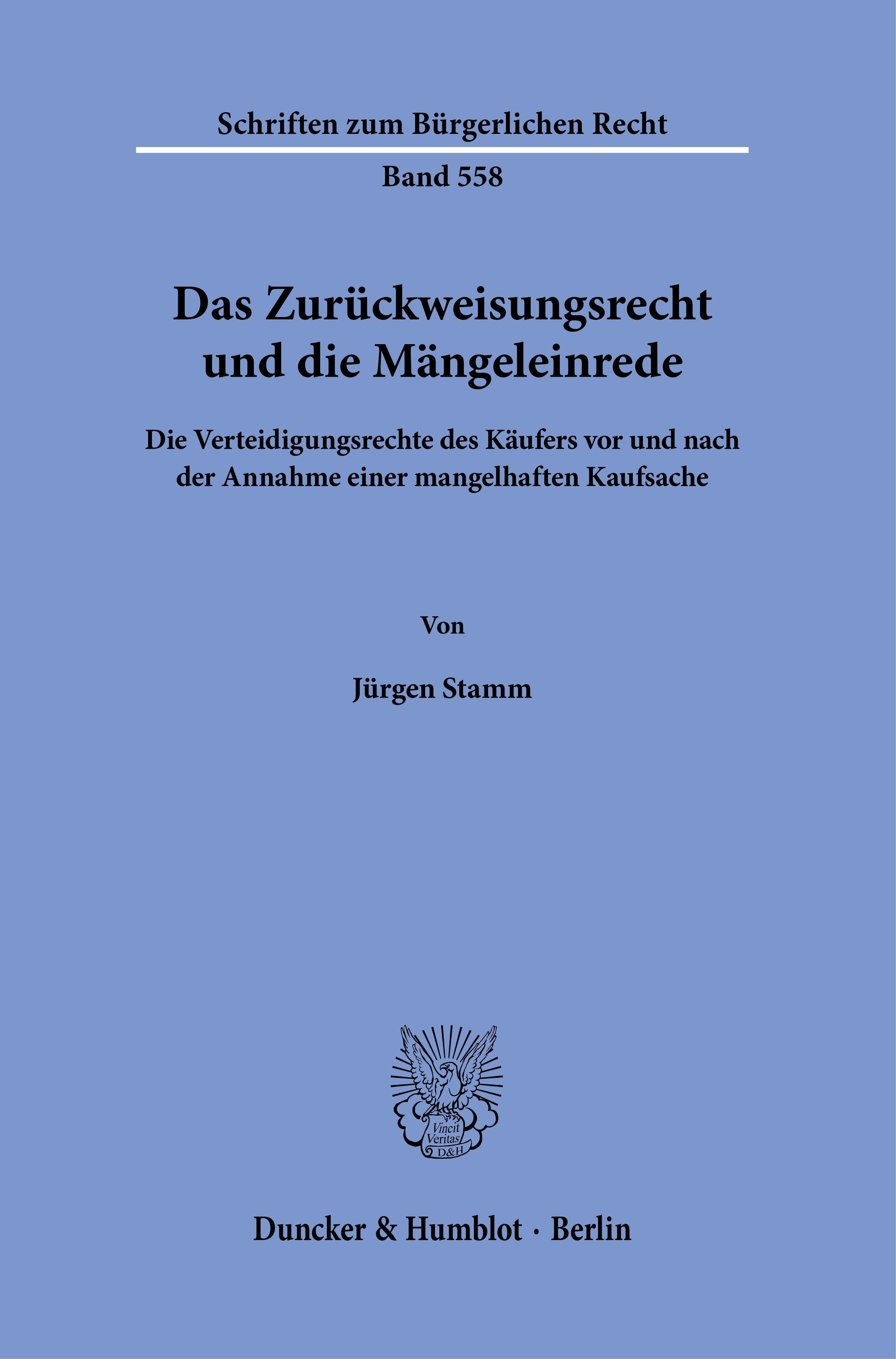 Schriften zum Bürgerlichen Recht

Band 558

Das Zurückweisungsrecht und die Mängeleinrede

Die Verteidigungsrechte des Käufers vor und nach der Annahme einer mangelhaften Kaufsache

Von

Jürgen Stamm

Vincit Veritas D&H

Duncker & Humblot · Berlin